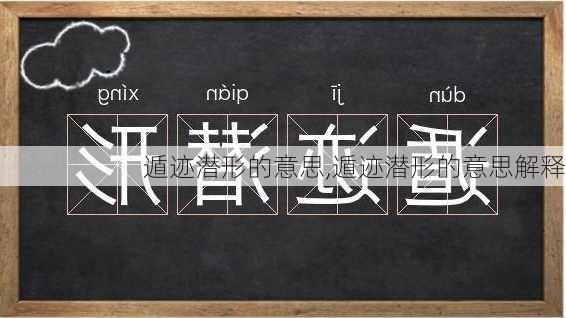 xíng qián jì dùn

形 潜 迹 遁

遁迹潜形的意思,遁迹潜形的意思解释